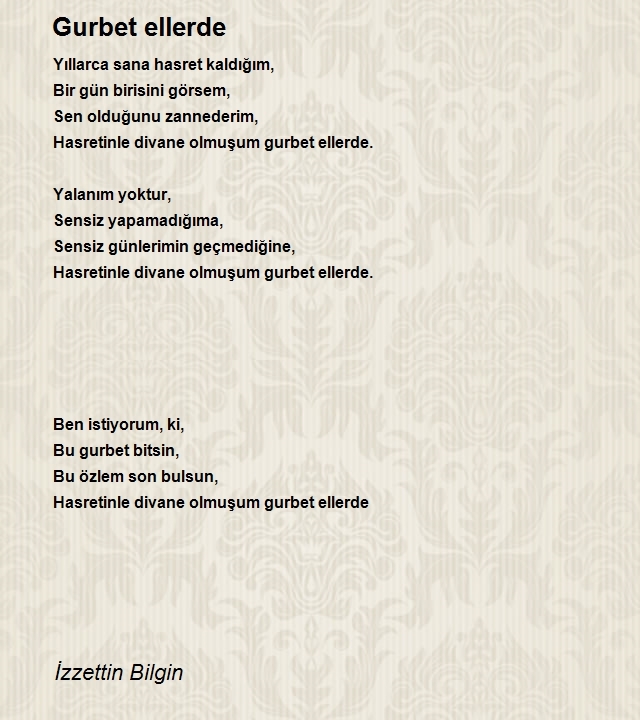 Gurbet ellerde

Yıllarca sana hasret kaldığım,
Bir gün birisini görsem,
Sen olduğunu zannederim,
Hasretinle divane olmuşum gurbet ellerde.

Yalanım yoktur,
Sensiz yapamadığıma,
Sensiz günlerimin geçmediğine,
Hasretinle divane olmuşum gurbet ellerde.

Ben istiyorum, ki,
Bu gurbet bitsin,
Bu özlem son bulsun,
Hasretinle divane olmuşum gurbet ellerde

İzzettin Bilgin